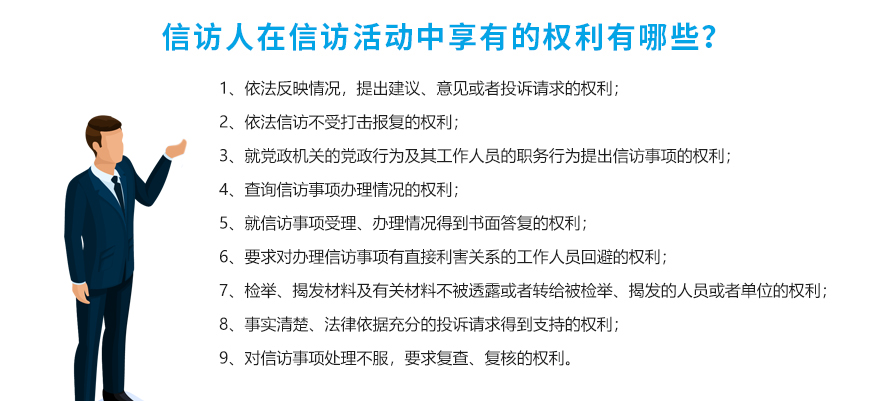 信访人在信访活动中享有的权利有哪些？

1、依法反映情况，提出建议、意见或者投诉请求的权利；

2、依法信访不受打击报复的权利；

3、就党政机关的党政行为及其工作人员的职务行为提出信访事项的权利；

4、查询信访事项办理情况的权利；

5、就信访事项受理、办理情况得到书面答复的权利；

6、要求对办理信访事项有直接利害关系的工作人员回避的权利；

7、检举、揭发材料及有关材料不被透露或者转给被检举、揭发的人员或者单位的权利；

8、事实清楚、法律依据充分的投诉请求得到支持的权利；

9、对信访事项处理不服，要求复查、复核的权利。